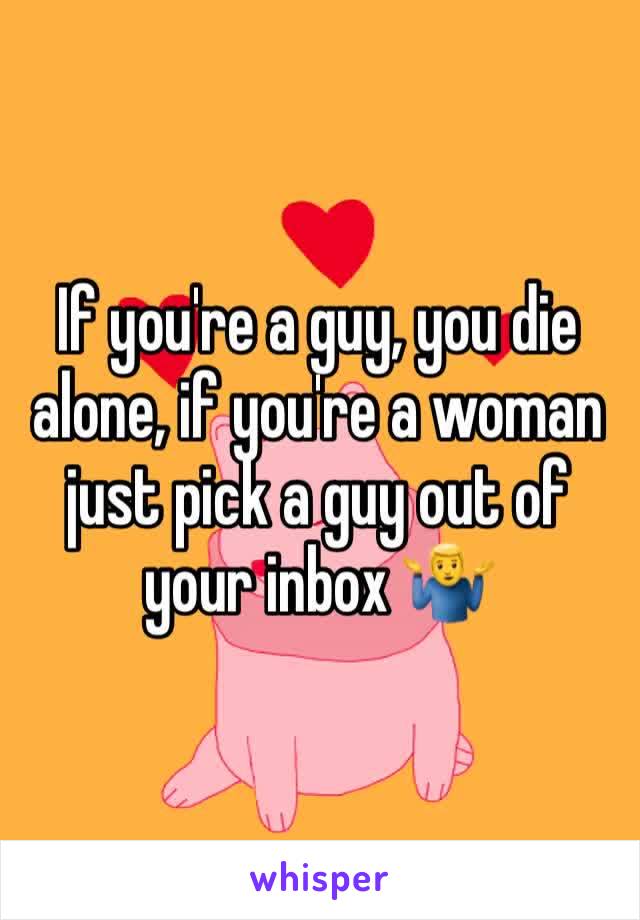 If you're a guy, you die alone, if you're a woman just pick a guy out of your inbox 🤷‍♂️

whisper